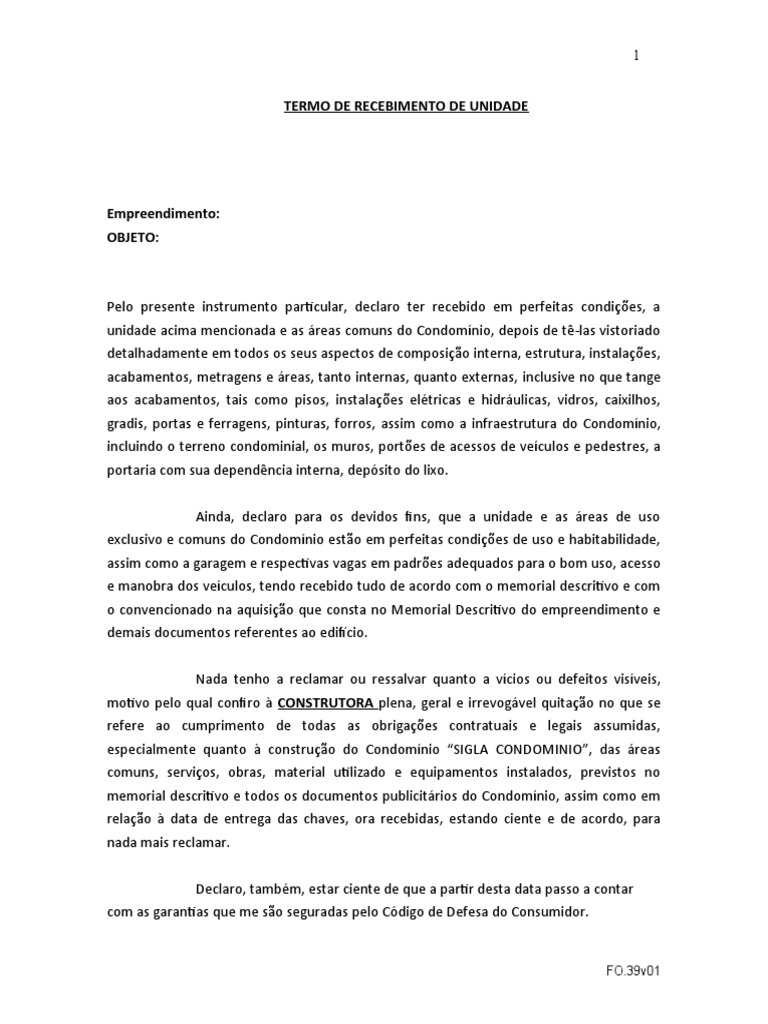 1

TERMO DE RECEBIMENTO DE UNIDADE

Empreendimento:
OBJETO:

Pelo presente instrumento particular, declaro ter recebido em perfeitas condições, a unidade acima mencionada e as áreas comuns do Condomínio, depois de tê-las vistoriado detalhadamente em todos os seus aspectos de composição interna, estrutura, instalações, acabamentos, metragens e áreas, tanto internas, quanto externas, inclusive no que tange aos acabamentos, tais como pisos, instalações elétricas e hidráulicas, vidros, caixilhos, gradis, portas e ferragens, pinturas, forros, assim como a infraestrutura do Condomínio, incluindo o terreno condominial, os muros, portões de acessos de veículos e pedestres, a portaria com sua dependência interna, depósito do lixo.

Ainda, declaro para os devidos fins, que a unidade e as áreas de uso exclusivo e comuns do Condomínio estão em perfeitas condições de uso e habitabilidade, assim como a garagem e respectivas vagas em padrões adequados para o bom uso, acesso e manobra dos veículos, tendo recebido tudo de acordo com o memorial descritivo e com o convencionado na aquisição que consta no Memorial Descritivo do empreendimento e demais documentos referentes ao edifício.

Nada tenho a reclamar ou ressalvar quanto a vícios ou defeitos visíveis, motivo pelo qual confiro à CONSTRUTORA plena, geral e irrevogável quitação no que se refere ao cumprimento de todas as obrigações contratuais e legais assumidas, especialmente quanto à construção do Condomínio “SIGLA CONDOMINIO”, das áreas comuns, serviços, obras, material utilizado e equipamentos instalados, previstos no memorial descritivo e todos os documentos publicitários do Condomínio, assim como em relação à data de entrega das chaves, ora recebidas, estando ciente e de acordo, para nada mais reclamar.

Declaro, também, estar ciente de que a partir desta data passo a contar com as garantias que me são seguradas pelo Código de Defesa do Consumidor.

FO.39v01